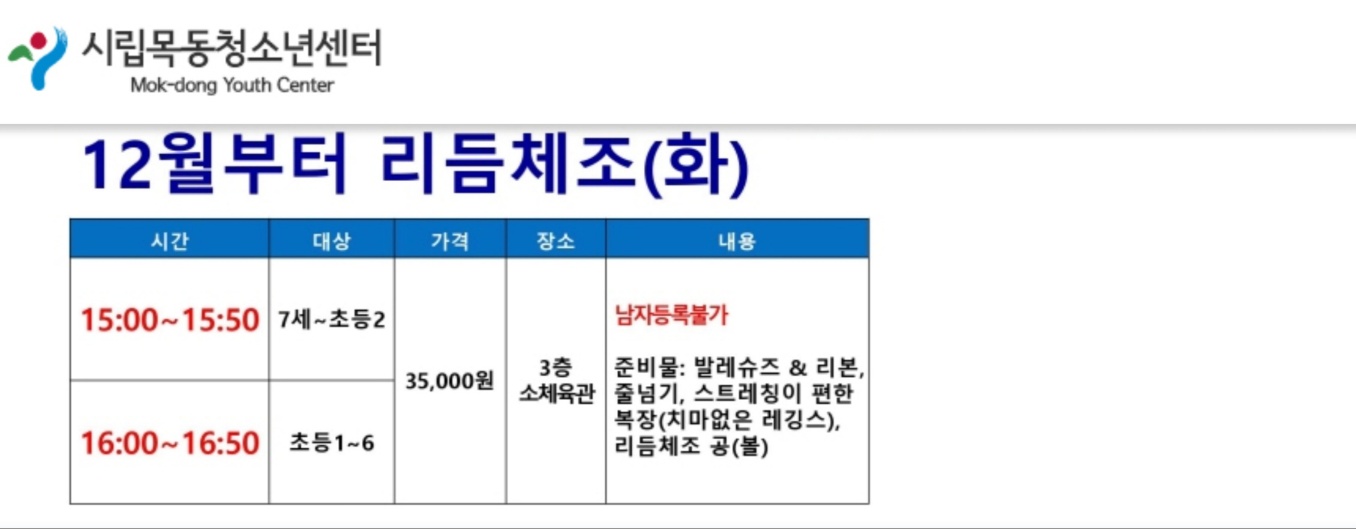 시립목동청소년센터
Mok-dong Youth Center

12월부터 리듬체조(화)

| 시간 | 대상 | 가격 | 장소 | 내용 |
|---|---|---|---|---|
| 15:00~15:50 | 7세~초등2 | 35,000원 | 3층 소체육관 | 남자등록불가 준비물: 발레슈즈 & 리본, 줄넘기, 스트레칭이 편한 복장(치마없은 레깅스), 리듬체조 공(볼) |
| 16:00~16:50 | 초등1~6 | | | |